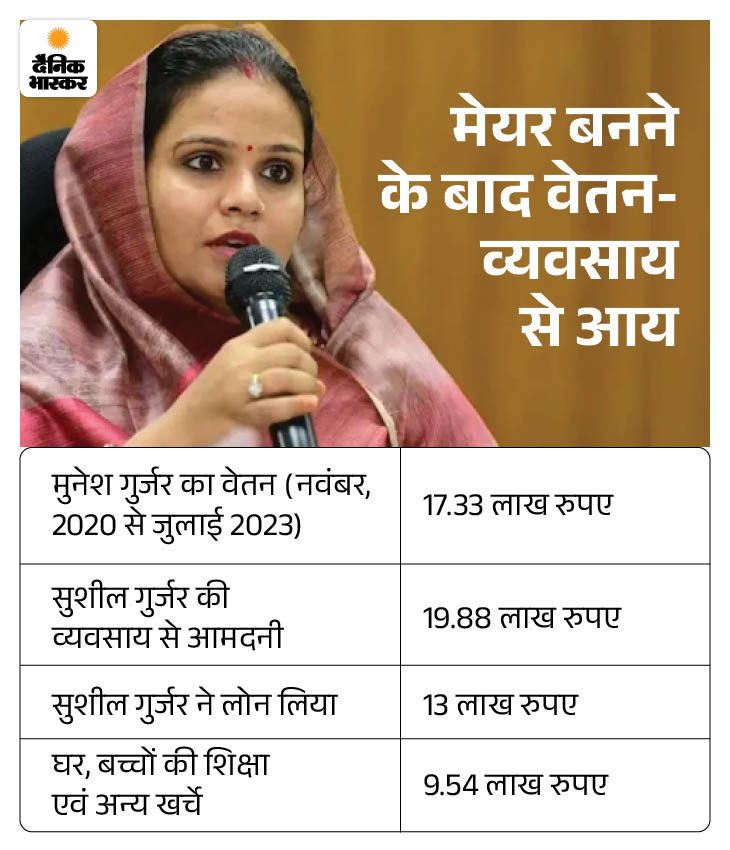 दैनिक भास्कर

मेयर बनने के बाद वेतन-व्यवसाय से आय

| | |
|---|---|
| मुनेश गुर्जर का वेतन (नवंबर, 2020 से जुलाई 2023) | 17.33 लाख रुपए |
| सुशील गुर्जर की व्यवसाय से आमदनी | 19.88 लाख रुपए |
| सुशील गुर्जर ने लोन लिया | 13 लाख रुपए |
| घर, बच्चों की शिक्षा एवं अन्य खर्चे | 9.54 लाख रुपए |